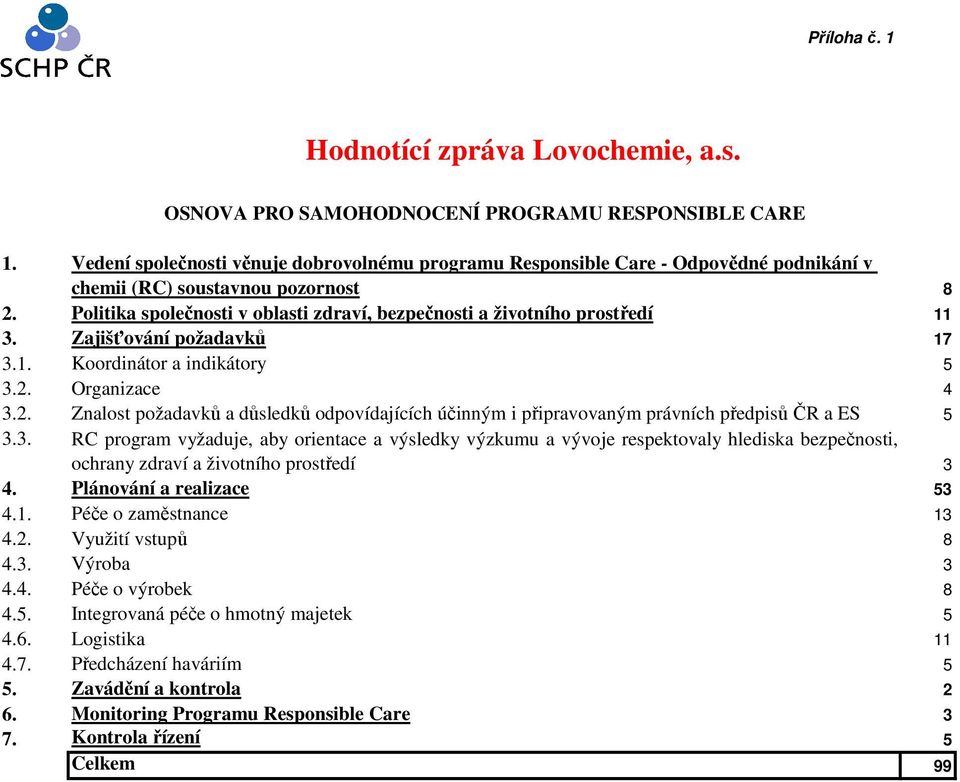 SCHP ČR

Příloha č. 1

Hodnotící zpráva Lovochemie, a.s.

OSNOVA PRO SAMOHODNOCENÍ PROGRAMU RESPONSIBLE CARE

| | | |
|---|---|---|
| 1. | Vedení společnosti věnuje dobrovolnému programu Responsible Care - Odpovědné podnikání v chemii (RC) soustavnou pozornost | 8 |
| 2. | Politika společnosti v oblasti zdraví, bezpečnosti a životního prostředí | 11 |
| 3. | Zajišťování požadavků | 17 |
| 3.1. | Koordinátor a indikátory | 5 |
| 3.2. | Organizace | 4 |
| 3.2. | Znalost požadavků a důsledků odpovídajících účinným i připravovaným právních předpisů ČR a ES | 5 |
| 3.3. | RC program vyžaduje, aby orientace a výsledky výzkumu a vývoje respektovaly hlediska bezpečnosti, ochrany zdraví a životního prostředí | 3 |
| 4. | Plánování a realizace | 53 |
| 4.1. | Péče o zaměstnance | 13 |
| 4.2. | Využití vstupů | 8 |
| 4.3. | Výroba | 3 |
| 4.4. | Péče o výrobek | 8 |
| 4.5. | Integrovaná péče o hmotný majetek | 5 |
| 4.6. | Logistika | 11 |
| 4.7. | Předcházení haváriím | 5 |
| 5. | Zavádění a kontrola | 2 |
| 6. | Monitoring Programu Responsible Care | 3 |
| 7. | Kontrola řízení | 5 |
| | Celkem | 99 |